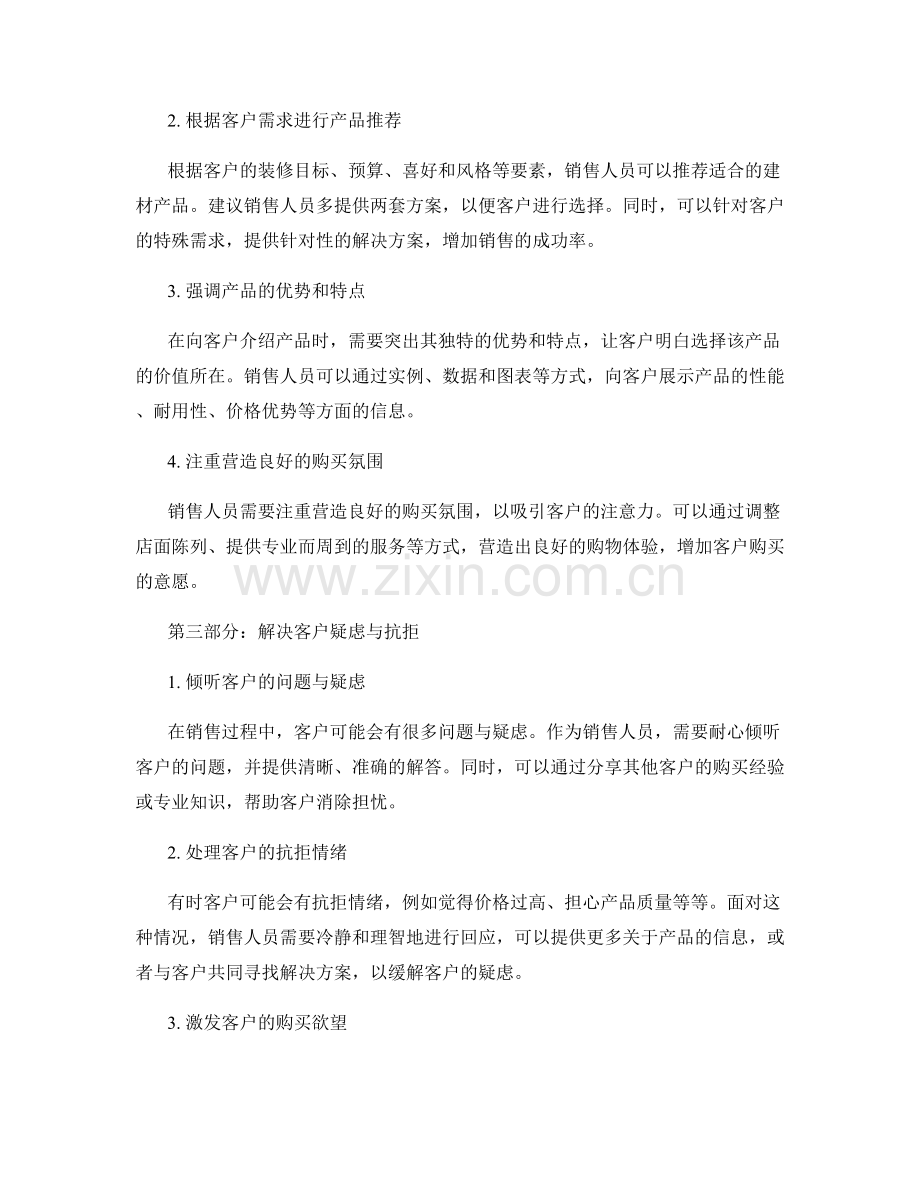 2.根据客户需求进行产品推荐

根据客户的装修目标、预算、喜好和风格等要素，销售人员可以推荐适合的建材产品。建议销售人员多提供两套方案，以便客户进行选择。同时，可以针对客户的特殊需求，提供针对性的解决方案，增加销售的成功率。

3.强调产品的优势和特点

在向客户介绍产品时，需要突出其独特的优势和特点，让客户明白选择该产品的价值所在。销售人员可以通过实例、数据和图表等方式，向客户展示产品的性能、耐用性、价格优势等方面的信息。

4.注重营造良好的购买氛围

销售人员需要注重营造良好的购买氛围，以吸引客户的注意力。可以通过调整店面陈列、提供专业而周到的服务等方式，营造出良好的购物体验，增加客户购买的意愿。

第三部分：解决客户疑虑与抗拒

1.倾听客户的问题与疑虑

在销售过程中，客户可能会有很多问题与疑虑。作为销售人员，需要耐心倾听客户的问题，并提供清晰、准确的解答。同时，可以通过分享其他客户的购买经验或专业知识，帮助客户消除担忧。

2.处理客户的抗拒情绪

有时客户可能会有抗拒情绪，例如觉得价格过高、担心产品质量等等。面对这种情况，销售人员需要冷静和理智地进行回应，可以提供更多关于产品的信息，或者与客户共同寻找解决方案，以缓解客户的疑虑。

3.激发客户的购买欲望

www.zixin.com.cn